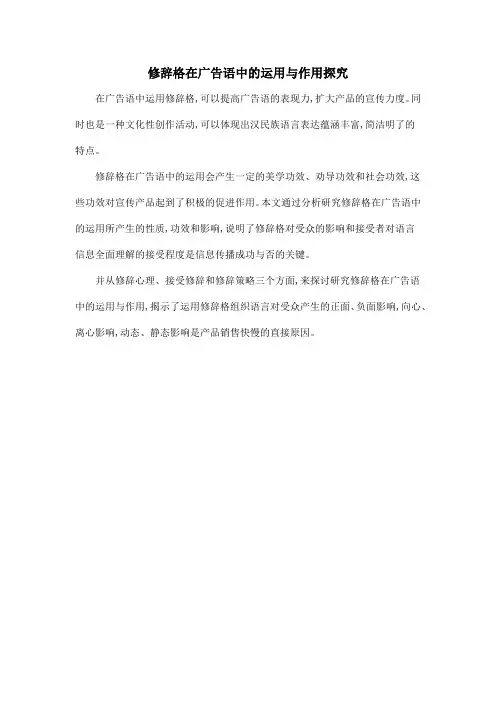 修辞格在广告语中的运用与作用探究

在广告语中运用修辞格,可以提高广告语的表现力,扩大产品的宣传力度。同时也是一种文化性创作活动,可以体现出汉民族语言表达蕴涵丰富,简洁明了的特点。

修辞格在广告语中的运用会产生一定的美学功效、劝导功效和社会功效,这些功效对宣传产品起到了积极的促进作用。本文通过分析研究修辞格在广告语中的运用所产生的性质,功效和影响,说明了修辞格对受众的影响和接受者对语言信息全面理解的接受程度是信息传播成功与否的关键。

并从修辞心理、接受修辞和修辞策略三个方面,来探讨研究修辞格在广告语中的运用与作用,揭示了运用修辞格组织语言对受众产生的正面、负面影响,向心、离心影响,动态、静态影响是产品销售快慢的直接原因。